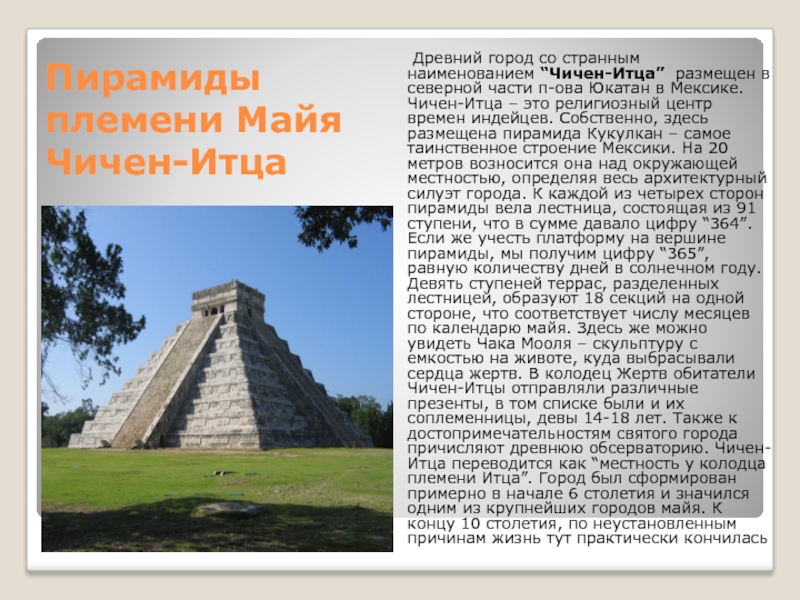 Пирамиды племени Майя Чичен-Итца

Древний город со странным наименованием "Чичен-Итца" размещен в северной части п-ова Юкатан в Мексике. Чичен-Итца – это религиозный центр времен индейцев. Собственно, здесь размещена пирамида Кукулкан – самое таинственное строение Мексики. На 20 метров возносится она над окружающей местностью, определяя весь архитектурный силуэт города. К каждой из четырех сторон пирамиды вела лестница, состоящая из 91 ступени, что в сумме давало цифру "364". Если же учесть платформу на вершине пирамиды, мы получим цифру "365", равную количеству дней в солнечном году. Девять ступеней террас, разделенных лестницей, образуют 18 секций на одной стороне, что соответствует числу месяцев по календарю майя. Здесь же можно увидеть Чака Мооля – скульптуру с емкостью на животе, куда выбрасывали сердца жертв. В колодец Жертв обитатели Чичен-Итцы отправляли различные презенты, в том списке были и их соплеменницы, девы 14-18 лет. Также к достопримечательностям святого города причисляют древнюю обсерваторию. Чичен-Итца переводится как "местность у колодца племени Итца". Город был сформирован примерно в начале 6 столетия и значился одним из крупнейших городов майя. К концу 10 столетия, по неустановленным причинам жизнь тут практически кончилась